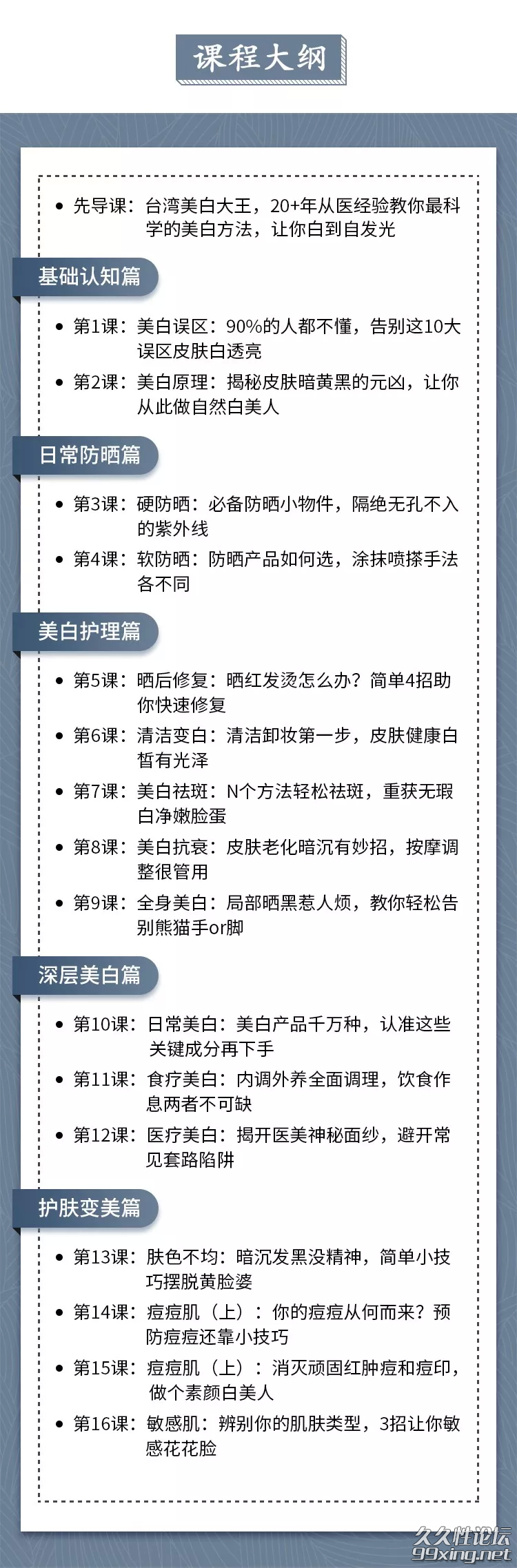 课程大纲

• 先导课：台湾美白大王，20+年从医经验教你最科学的美白方法，让你白到自发光

基础认知篇

• 第1课：美白误区：90%的人都不懂，告别这10大误区皮肤白透亮
• 第2课：美白原理：揭秘皮肤暗黄黑的元凶，让你从此做自然白美人

日常防晒篇

• 第3课：硬防晒：必备防晒小物件，隔绝无孔不入的紫外线
• 第4课：软防晒：防晒产品如何选，涂抹喷搽手法各不同

美白护理篇

• 第5课：晒后修复：晒红发烫怎么办？简单4招助你快速修复
• 第6课：清洁变白：清洁卸妆第一步，皮肤健康白皙有光泽
• 第7课：美白祛斑：N个方法轻松祛斑，重获无瑕白净嫩脸蛋
• 第8课：美白抗衰：皮肤老化暗沉有妙招，按摩调整很管用
• 第9课：全身美白：局部晒黑惹人烦，教你轻松告别熊猫手or脚

深层美白篇

• 第10课：日常美白：美白产品千万种，认准这些关键成分再下手
• 第11课：食疗美白：内调外养全面调理，饮食作息两者不可缺
• 第12课：医疗美白：揭开医美神秘面纱，避开常见套路陷阱

护肤变美篇

• 第13课：肤色不均：暗沉发黑没精神，简单小技巧摆脱黄脸婆
• 第14课：痘痘肌（上）：你的痘痘从何而来？预防痘痘还靠小技巧
• 第15课：痘痘肌（上）：消灭顽固红肿痘和痘印，做个素颜白美人
• 第16课：敏感肌：辨别你的肌肤类型，3招让你敏感花花脸

久久性论坛
99xing.net